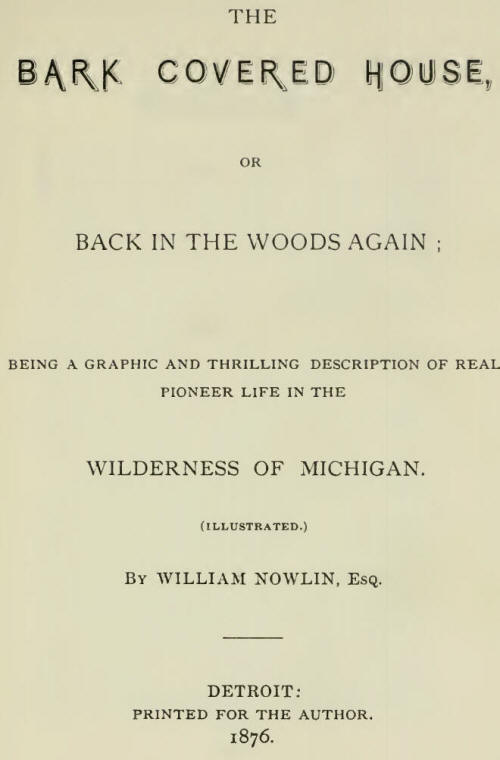 THE

BARK COVERED HOUSE,

OR

BACK IN THE WOODS AGAIN ;

BEING A GRAPHIC AND THRILLING DESCRIPTION OF REAL PIONEER LIFE IN THE

WILDERNESS OF MICHIGAN.

(ILLUSTRATED.)

BY WILLIAM NOWLIN, ESQ.

DETROIT:
PRINTED FOR THE AUTHOR.
1876.